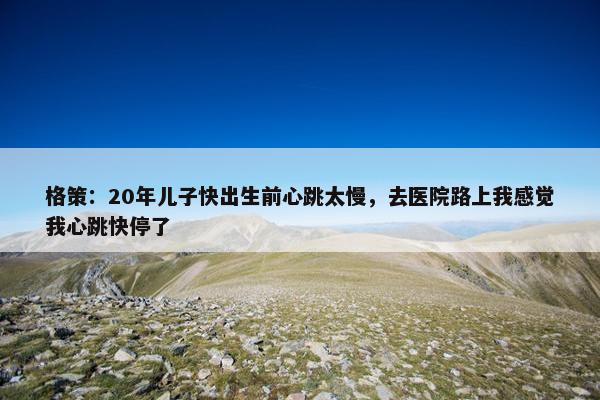 格策：20年儿子快出生前心跳太慢，去医院路上我感觉我心跳快停了